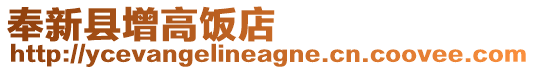 奉新县增高饭店
http://ycevangelineagne.cn.coovee.com